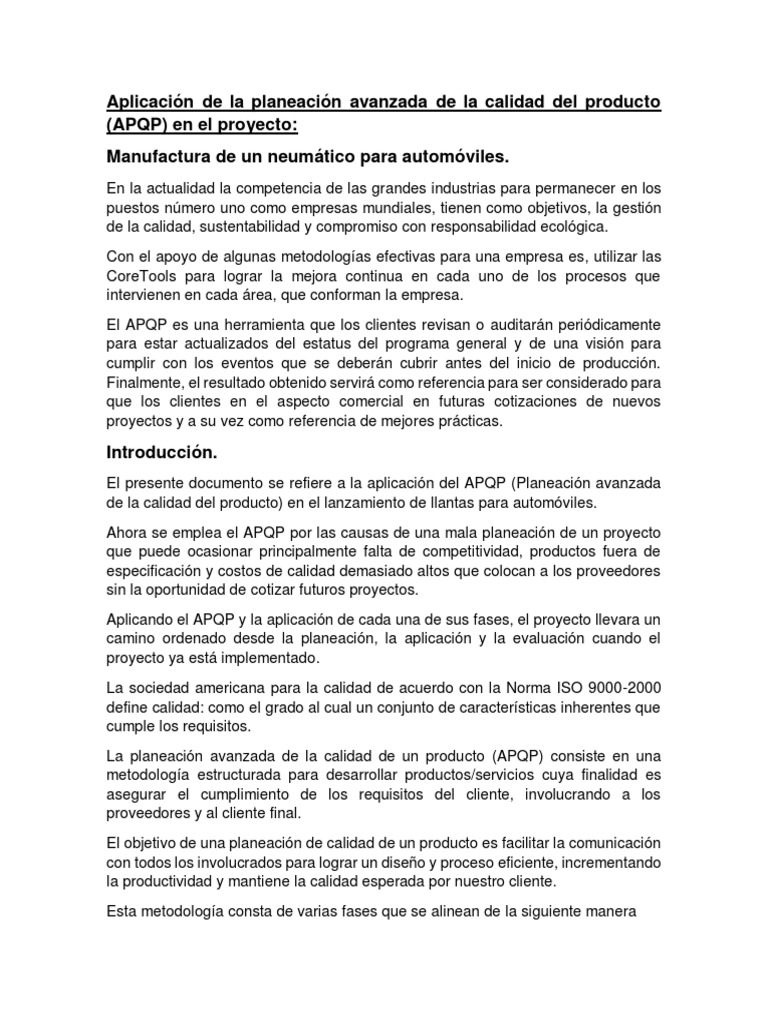 Aplicación de la planeación avanzada de la calidad del producto (APQP) en el proyecto:

Manufactura de un neumático para automóviles.

En la actualidad la competencia de las grandes industrias para permanecer en los puestos número uno como empresas mundiales, tienen como objetivos, la gestión de la calidad, sustentabilidad y compromiso con responsabilidad ecológica.

Con el apoyo de algunas metodologías efectivas para una empresa es, utilizar las CoreTools para lograr la mejora continua en cada uno de los procesos que intervienen en cada área, que conforman la empresa.

El APQP es una herramienta que los clientes revisan o auditarán periódicamente para estar actualizados del estatus del programa general y de una visión para cumplir con los eventos que se deberán cubrir antes del inicio de producción. Finalmente, el resultado obtenido servirá como referencia para ser considerado para que los clientes en el aspecto comercial en futuras cotizaciones de nuevos proyectos y a su vez como referencia de mejores prácticas.

Introducción.

El presente documento se refiere a la aplicación del APQP (Planeación avanzada de la calidad del producto) en el lanzamiento de llantas para automóviles.

Ahora se emplea el APQP por las causas de una mala planeación de un proyecto que puede ocasionar principalmente falta de competitividad, productos fuera de especificación y costos de calidad demasiado altos que colocan a los proveedores sin la oportunidad de cotizar futuros proyectos.

Aplicando el APQP y la aplicación de cada una de sus fases, el proyecto llevara un camino ordenado desde la planeación, la aplicación y la evaluación cuando el proyecto ya está implementado.

La sociedad americana para la calidad de acuerdo con la Norma ISO 9000-2000 define calidad: como el grado al cual un conjunto de características inherentes que cumple los requisitos.

La planeación avanzada de la calidad de un producto (APQP) consiste en una metodología estructurada para desarrollar productos/servicios cuya finalidad es asegurar el cumplimiento de los requisitos del cliente, involucrando a los proveedores y al cliente final.

El objetivo de una planeación de calidad de un producto es facilitar la comunicación con todos los involucrados para lograr un diseño y proceso eficiente, incrementando la productividad y mantiene la calidad esperada por nuestro cliente.

Esta metodología consta de varias fases que se alinean de la siguiente manera